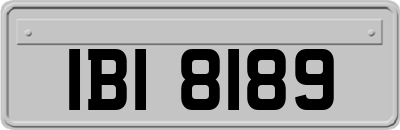 IBI 8189